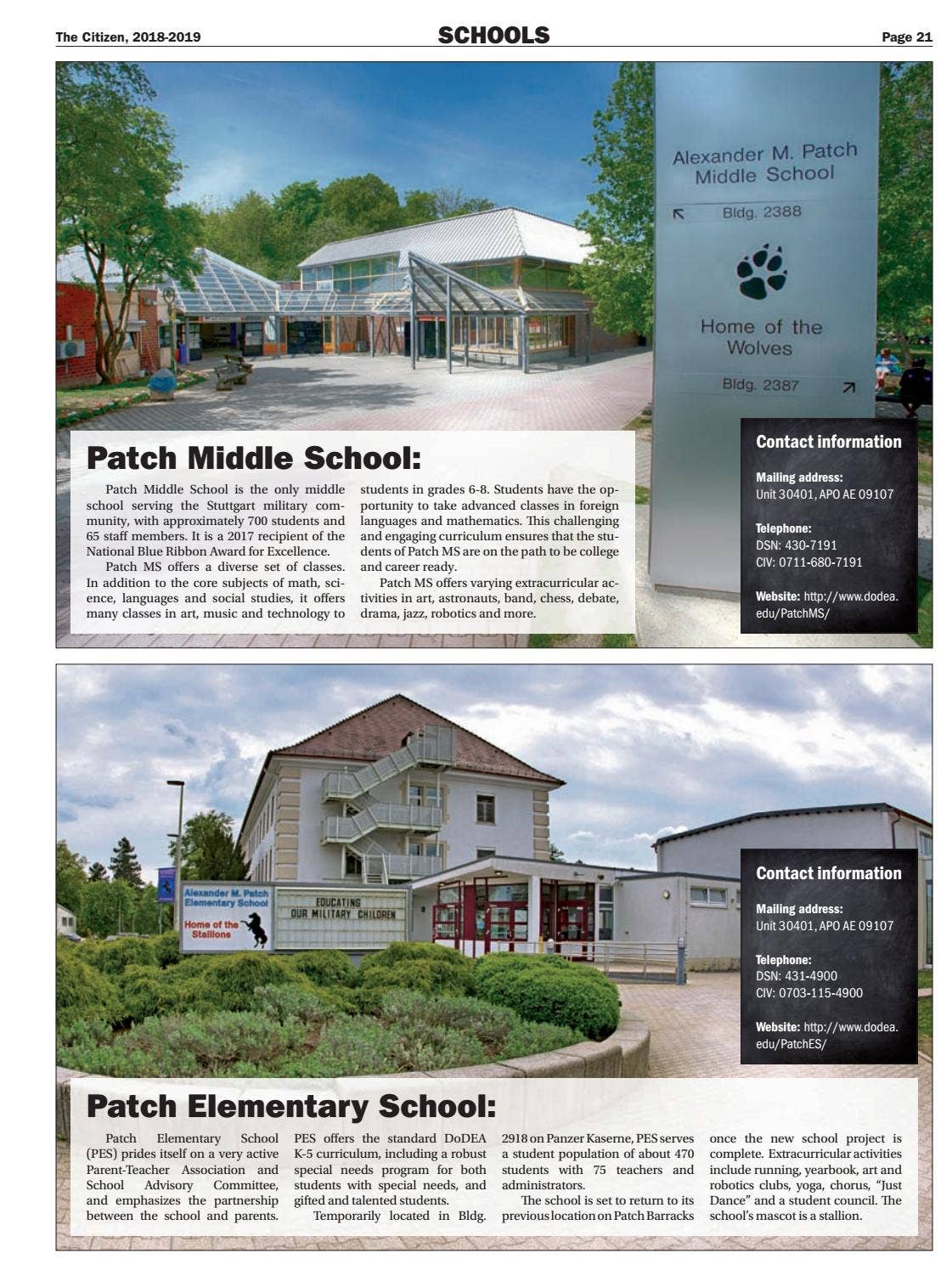 The Citizen, 2018-2019

SCHOOLS

Page 21

Alexander M. Patch Middle School

Bldg. 2388

Home of the Wolves

Bldg. 2387

Patch Middle School:

Patch Middle School is the only middle school serving the Stuttgart military community, with approximately 700 students and 65 staff members. It is a 2017 recipient of the National Blue Ribbon Award for Excellence.

Patch MS offers a diverse set of classes. In addition to the core subjects of math, science, languages and social studies, it offers many classes in art, music and technology to students in grades 6-8. Students have the opportunity to take advanced classes in foreign languages and mathematics. This challenging and engaging curriculum ensures that the students of Patch MS are on the path to be college and career ready.

Patch MS offers varying extracurricular activities in art, astronauts, band, chess, debate, drama, jazz, robotics and more.

Contact information

Mailing address:
Unit 30401, APO AE 09107

Telephone:
DSN: 430-7191
CIV: 0711-680-7191

Website: http://www.dodea.edu/PatchMS/

Alexander M. Patch Elementary School

Home of the Stallions

EDUCATING OUR MILITARY CHILDREN

Contact information

Mailing address:
Unit 30401, APO AE 09107

Telephone:
DSN: 431-4900
CIV: 0703-115-4900

Website: http://www.dodea.edu/PatchES/

Patch Elementary School:

Patch Elementary School (PES) prides itself on a very active Parent-Teacher Association and School Advisory Committee, and emphasizes the partnership between the school and parents. PES offers the standard DoDEA K-5 curriculum, including a robust special needs program for both students with special needs, and gifted and talented students.

Temporarily located in Bldg. 2918 on Panzer Kaserne, PES serves a student population of about 470 students with 75 teachers and administrators.

The school is set to return to its previous location on Patch Barracks once the new school project is complete. Extracurricular activities include running, yearbook, art and robotics clubs, yoga, chorus, “Just Dance” and a student council. The school’s mascot is a stallion.